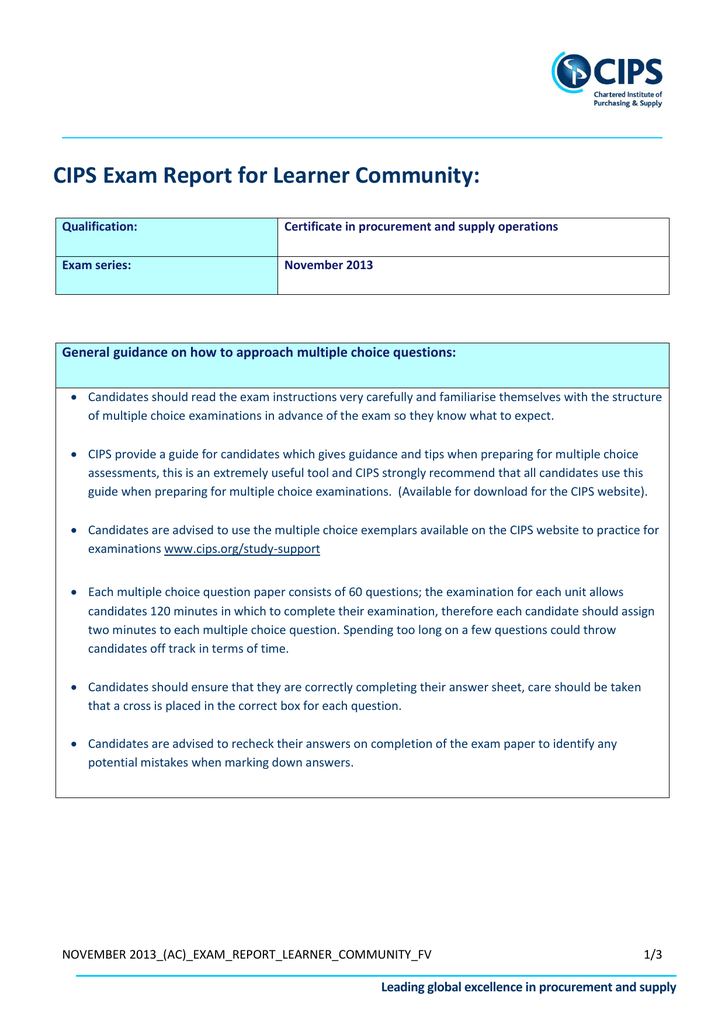 CIPS
Chartered Institute of Purchasing & Supply

CIPS Exam Report for Learner Community:

| Qualification: | Certificate in procurement and supply operations |
|---|---|
| Exam series: | November 2013 |

General guidance on how to approach multiple choice questions:

• Candidates should read the exam instructions very carefully and familiarise themselves with the structure of multiple choice examinations in advance of the exam so they know what to expect.

• CIPS provide a guide for candidates which gives guidance and tips when preparing for multiple choice assessments, this is an extremely useful tool and CIPS strongly recommend that all candidates use this guide when preparing for multiple choice examinations. (Available for download for the CIPS website).

• Candidates are advised to use the multiple choice exemplars available on the CIPS website to practice for examinations www.cips.org/study-support

• Each multiple choice question paper consists of 60 questions; the examination for each unit allows candidates 120 minutes in which to complete their examination, therefore each candidate should assign two minutes to each multiple choice question. Spending too long on a few questions could throw candidates off track in terms of time.

• Candidates should ensure that they are correctly completing their answer sheet, care should be taken that a cross is placed in the correct box for each question.

• Candidates are advised to recheck their answers on completion of the exam paper to identify any potential mistakes when marking down answers.

NOVEMBER 2013_(AC)_EXAM_REPORT_LEARNER_COMMUNITY_FV 1/3

Leading global excellence in procurement and supply